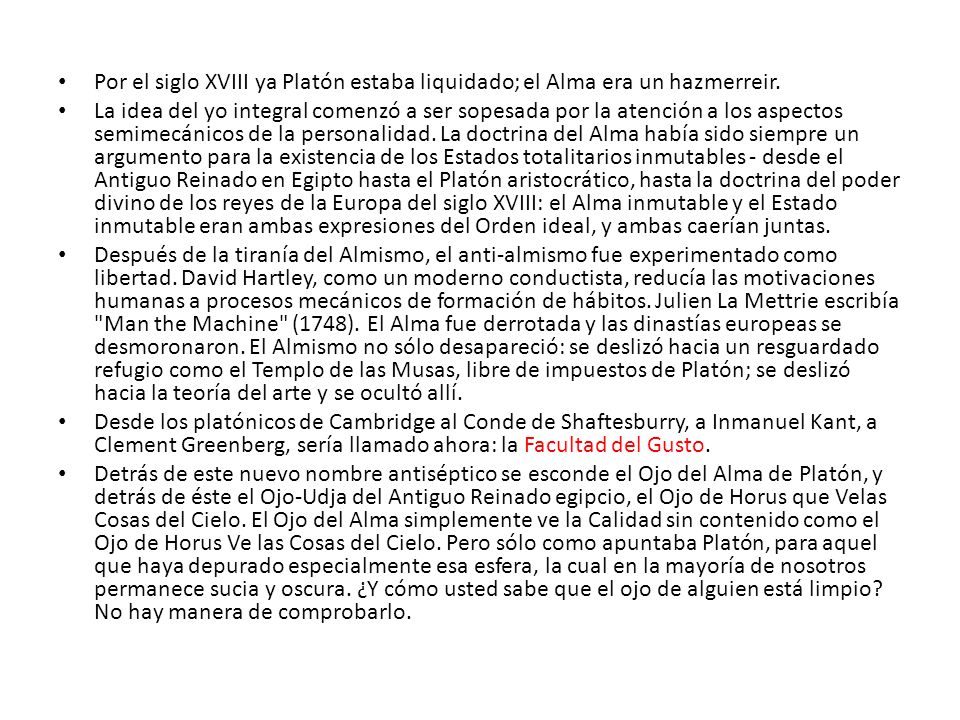 • Por el siglo XVIII ya Platón estaba liquidado; el Alma era un hazmerreir.
• La idea del yo integral comenzó a ser sopesada por la atención a los aspectos semimecánicos de la personalidad. La doctrina del Alma había sido siempre un argumento para la existencia de los Estados totalitarios inmutables - desde el Antiguo Reinado en Egipto hasta el Platón aristocrático, hasta la doctrina del poder divino de los reyes de la Europa del siglo XVIII: el Alma inmutable y el Estado inmutable eran ambas expresiones del Orden ideal, y ambas caerían juntas.
• Después de la tiranía del Almismo, el anti-almismo fue experimentado como libertad. David Hartley, como un moderno conductista, reducía las motivaciones humanas a procesos mecánicos de formación de hábitos. Julien La Mettrie escribía "Man the Machine" (1748). El Alma fue derrotada y las dinastías europeas se desmoronaron. El Almismo no sólo desapareció: se deslizó hacia un resguardado refugio como el Templo de las Musas, libre de impuestos de Platón; se deslizó hacia la teoría del arte y se ocultó allí.
• Desde los platónicos de Cambridge al Conde de Shaftesburry, a Inmanuel Kant, a Clement Greenberg, sería llamado ahora: la Facultad del Gusto.
• Detrás de este nuevo nombre antiséptico se esconde el Ojo del Alma de Platón, y detrás de éste el Ojo-Udja del Antiguo Reinado egipcio, el Ojo de Horus que Velas Cosas del Cielo. El Ojo del Alma simplemente ve la Calidad sin contenido como el Ojo de Horus Ve las Cosas del Cielo. Pero sólo como apuntaba Platón, para aquel que haya depurado especialmente esa esfera, la cual en la mayoría de nosotros permanece sucia y oscura. ¿Y cómo usted sabe que el ojo de alguien está limpio? No hay manera de comprobarlo.